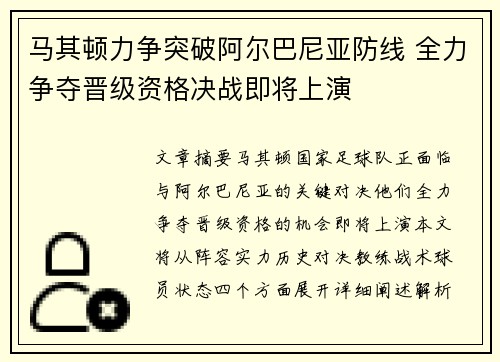 马其顿力争突破阿尔巴尼亚防线 全力争夺晋级资格决战即将上演

文章摘要马其顿国家足球队正面临与阿尔巴尼亚的关键对决他们全力争夺晋级资格的机会即将上演本文将从阵容实力历史对决教练战术球员状态四个方面展开详细阐述解析